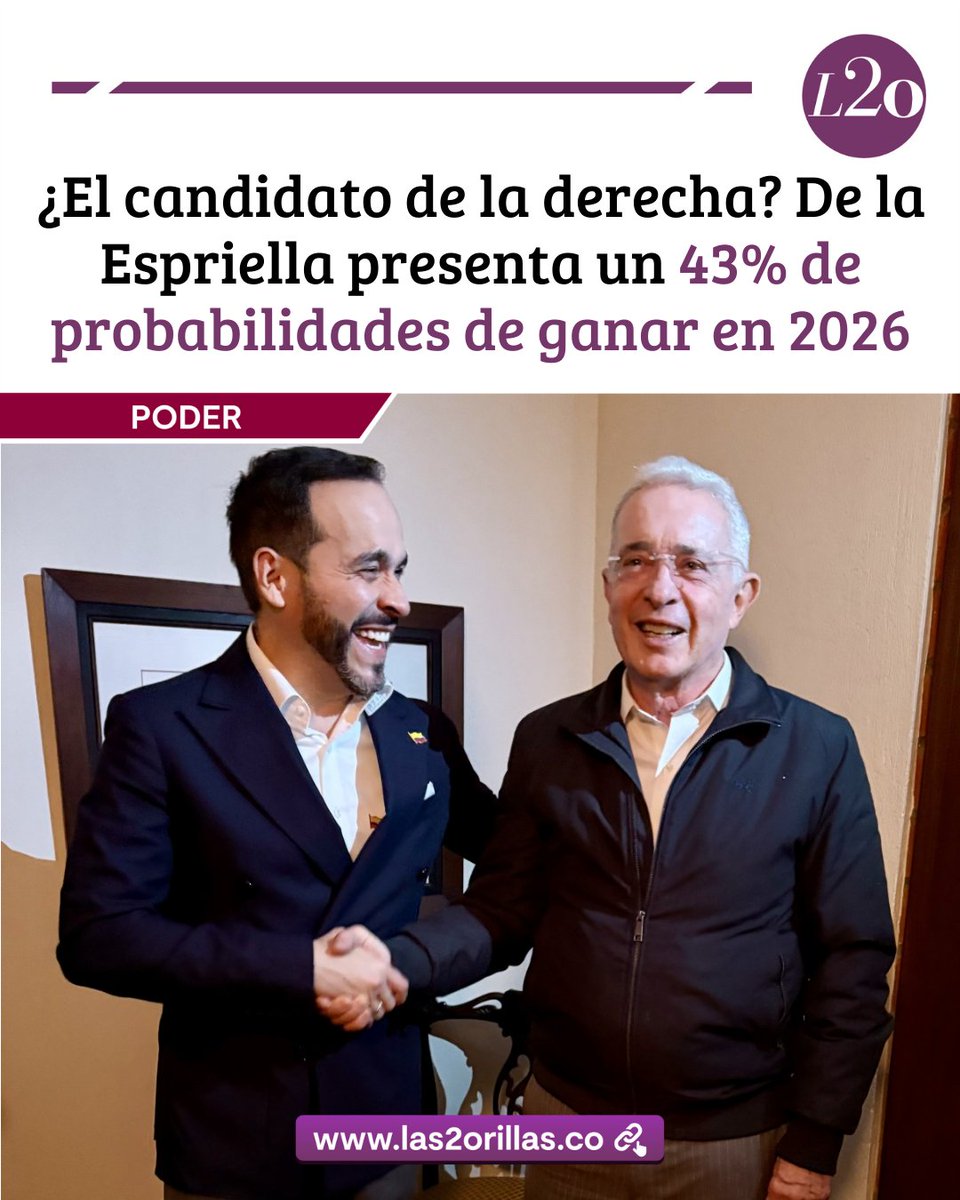 L2o

¿El candidato de la derecha? De la Espriella presenta un 43% de probabilidades de ganar en 2026

PODER

www.las2orillas.co